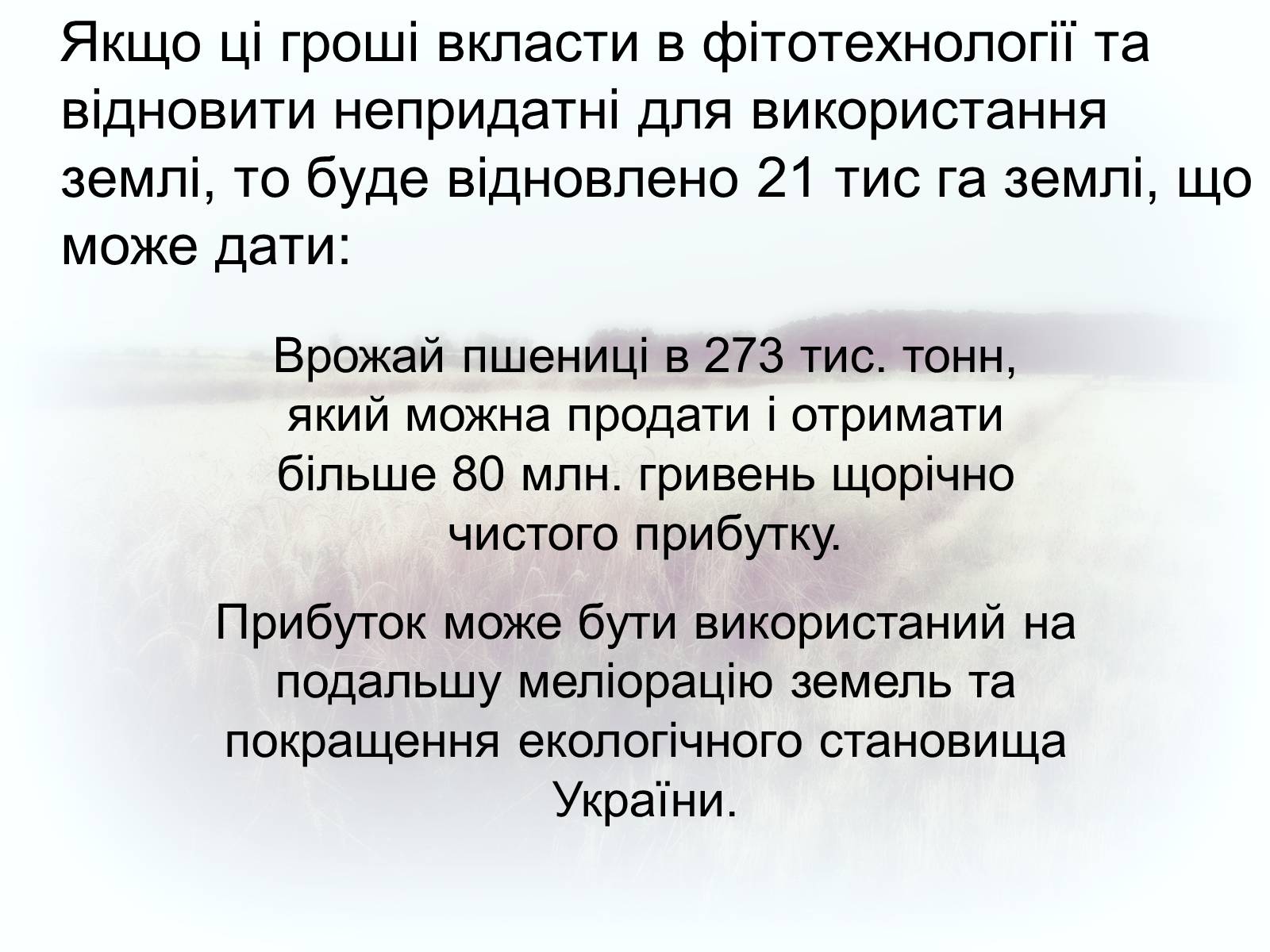 Якщо ці гроші вкласти в фітотехнології та відновити непридатні для використання землі, то буде відновлено 21 тис га землі, що може дати:

Врожай пшениці в 273 тис. тонн, який можна продати і отримати більше 80 млн. гривень щорічно чистого прибутку.

Прибуток може бути використаний на подальшу меліорацію земель та покращення екологічного становища України.